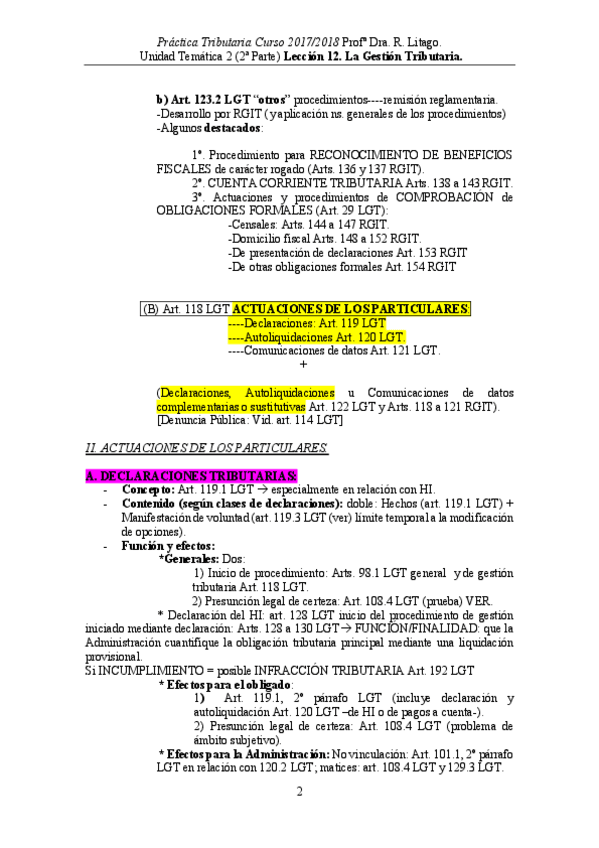 Práctica Tributaria Curso 2017/2018 Profª Dra. R. Litago.
Unidad Temática 2 (2ª Parte) Lección 12. La Gestión Tributaria.

b) Art. 123.2 LGT "otros" procedimientos----remisión reglamentaria.
-Desarrollo por RGIT (y aplicación ns. generales de los procedimientos)
-Algunos destacados:

1º. Procedimiento para RECONOCIMIENTO DE BENEFICIOS FISCALES de carácter rogado (Arts. 136 y 137 RGIT).
2º. CUENTA CORRIENTE TRIBUTARIA Arts. 138 a 143 RGIT.
3º. Actuaciones y procedimientos de COMPROBACIÓN de OBLIGACIONES FORMALES (Art. 29 LGT):
-Censales: Arts. 144 a 147 RGIT.
-Domicilio fiscal Arts. 148 a 152 RGIT.
-De presentación de declaraciones Art. 153 RGIT
-De otras obligaciones formales Art. 154 RGIT

(B) Art. 118 LGT ACTUACIONES DE LOS PARTICULARES:
----Declaraciones: Art. 119 LGT
----Autoliquidaciones Art. 120 LGT.
----Comunicaciones de datos Art. 121 LGT.
+

(Declaraciones, Autoliquidaciones u Comunicaciones de datos complementarias o sustitutivas Art. 122 LGT y Arts. 118 a 121 RGIT).
[Denuncia Pública: Vid. art. 114 LGT]

II. ACTUACIONES DE LOS PARTICULARES.

A. DECLARACIONES TRIBUTARIAS:
- Concepto: Art. 119.1 LGT → especialmente en relación con HI.
- Contenido (según clases de declaraciones): doble: Hechos (art. 119.1 LGT) + Manifestación de voluntad (art. 119.3 LGT (ver) límite temporal a la modificación de opciones).
- Función y efectos:
*Generales: Dos:
1) Inicio de procedimiento: Arts. 98.1 LGT general y de gestión tributaria Art. 118 LGT.
2) Presunción legal de certeza: Art. 108.4 LGT (prueba) VER.
* Declaración del HI: art. 128 LGT inicio del procedimiento de gestión iniciado mediante declaración: Arts. 128 a 130 LGT→ FUNCIÓN/FINALIDAD: que la Administración cuantifique la obligación tributaria principal mediante una liquidación provisional.
Si INCUMPLIMIENTO = posible INFRACCIÓN TRIBUTARIA Art. 192 LGT
* Efectos para el obligado:
1) Art. 119.1, 2º párrafo LGT (incluye declaración y autoliquidación Art. 120 LGT –de HI o de pagos a cuenta-).
2) Presunción legal de certeza: Art. 108.4 LGT (problema de ámbito subjetivo).
* Efectos para la Administración: No vinculación: Art. 101.1, 2º párrafo LGT en relación con 120.2 LGT; matices: art. 108.4 LGT y 129.3 LGT.

2